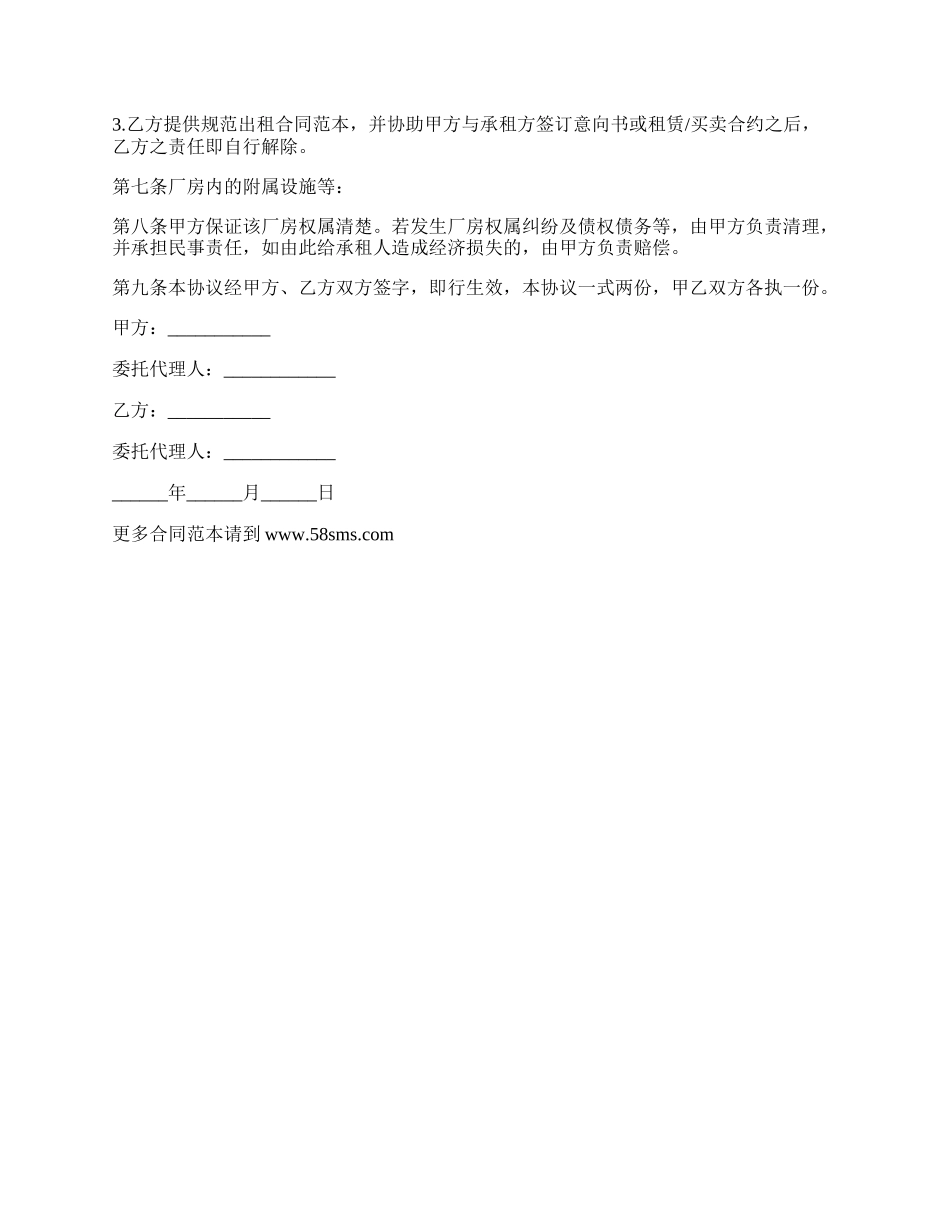 3.乙方提供规范出租合同范本，并协助甲方与承租方签订意向书或租赁/买卖合约之后，乙方之责任即自行解除。

第七条厂房内的附属设施等：

第八条甲方保证该厂房权属清楚。若发生厂房权属纠纷及债权债务等，由甲方负责清理，并承担民事责任，如由此给承租人造成经济损失的，由甲方负责赔偿。

第九条本协议经甲方、乙方双方签字，即行生效，本协议一式两份，甲乙双方各执一份。

甲方：___________

委托代理人：____________

乙方：___________

委托代理人：____________

______年______月______日

更多合同范本请到 www.58sms.com